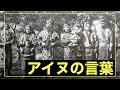 アイヌの言葉